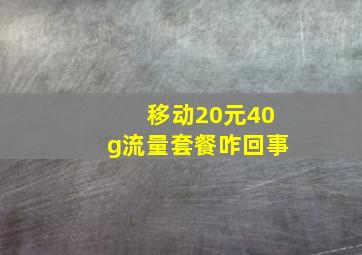 移动20元40g流量套餐咋回事